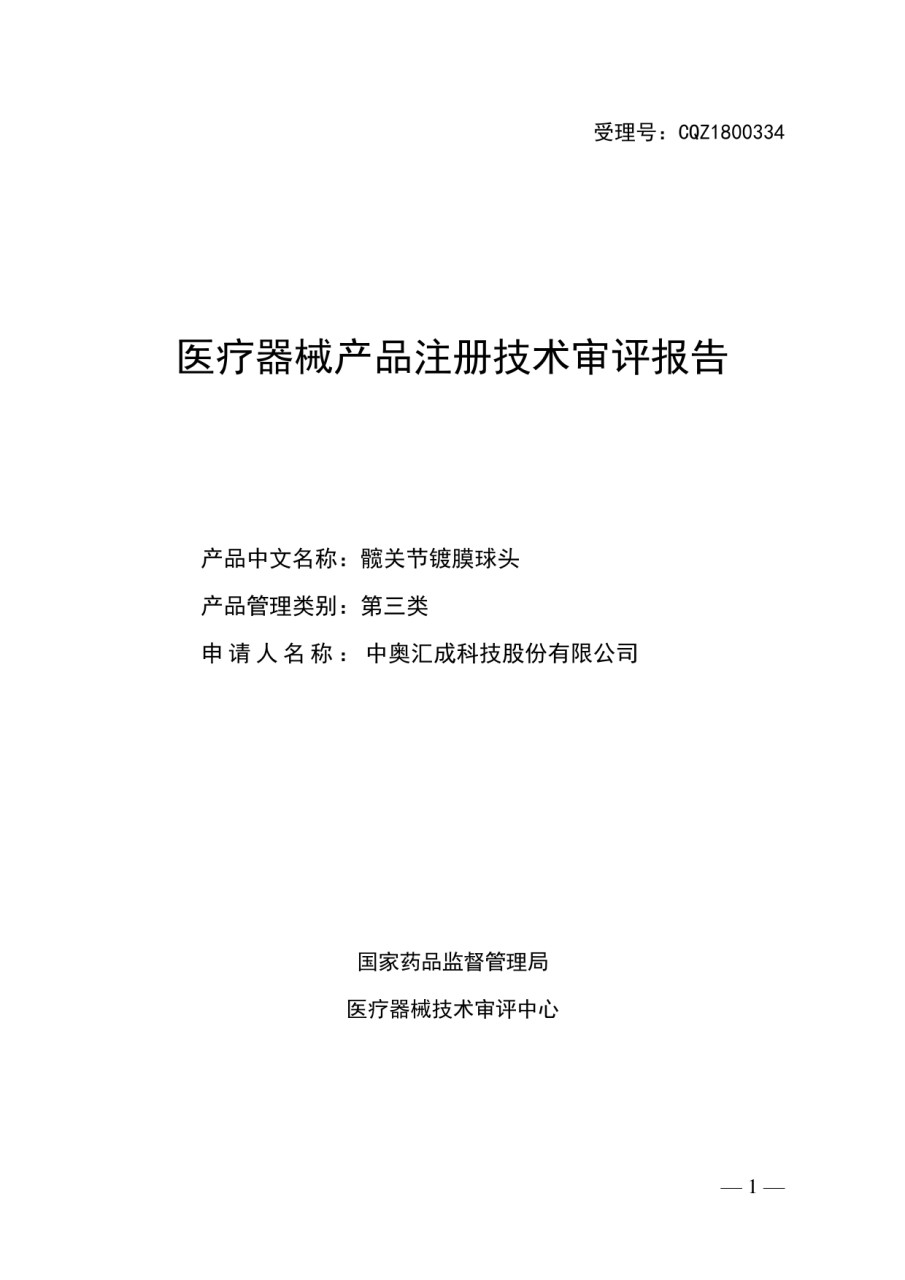 受理号：CQZ1800334

医疗器械产品注册技术审评报告

产品中文名称：髋关节镀膜球头

产品管理类别：第三类

申请人名称：中奥汇成科技股份有限公司

国家药品监督管理局

医疗器械技术审评中心

— 1 —